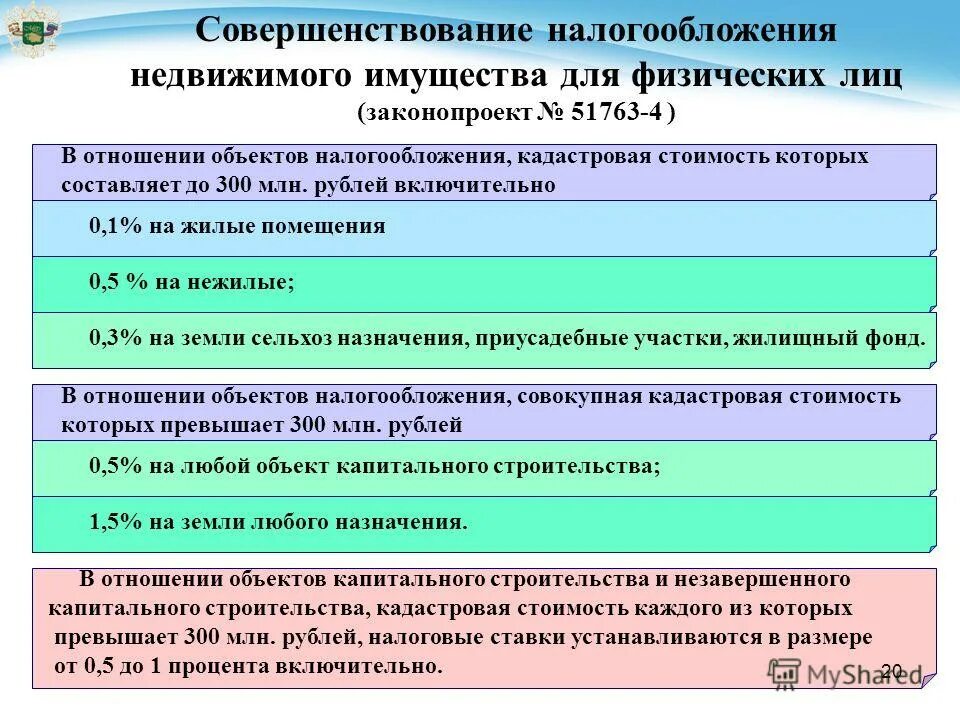 Совершенствование налогообложения недвижимого имущества для физических лиц
(законопроект № 51763-4 )

В отношении объектов налогообложения, кадастровая стоимость которых составляет до 300 млн. рублей включительно

0,1% на жилые помещения

0,5 % на нежилые;

0,3% на земли сельхоз назначения, приусадебные участки, жилищный фонд.

В отношении объектов налогообложения, совокупная кадастровая стоимость которых превышает 300 млн. рублей

0,5% на любой объект капитального строительства;

1,5% на земли любого назначения.

В отношении объектов капитального строительства и незавершенного капитального строительства, кадастровая стоимость каждого из которых превышает 300 млн. рублей, налоговые ставки устанавливаются в размере от 0,5 до 1 процента включительно.

MyShared

20